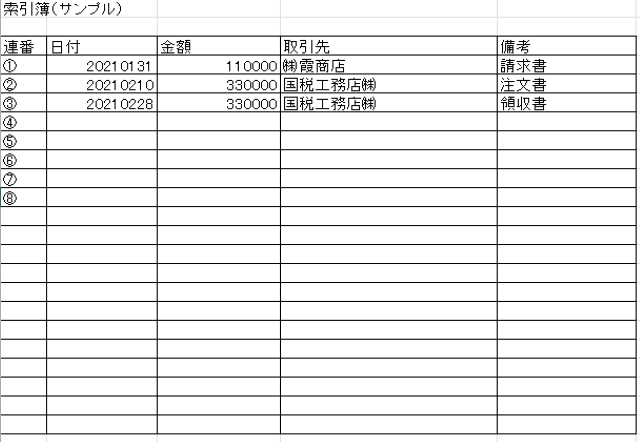 索引簿（サンプル）

| 連番 | 日付 | 金額 | 取引先 | 備考 |
|---|---|---|---|---|
| ① | 20210131 | 110000 | ㈱霞商店 | 請求書 |
| ② | 20210210 | 330000 | 国税工務店㈱ | 注文書 |
| ③ | 20210228 | 330000 | 国税工務店㈱ | 領収書 |
| ④ | | | | |
| ⑤ | | | | |
| ⑥ | | | | |
| ⑦ | | | | |
| ⑧ | | | | |